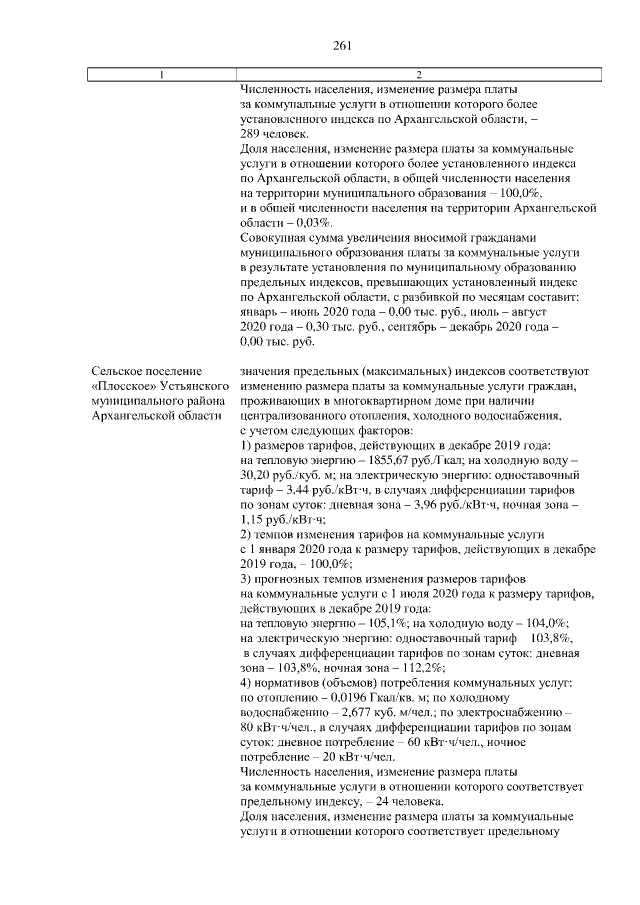 261

| 1 | 2 |
|---|---|
|  | Численность населения, изменение размера платы за коммунальные услуги в отношении которого более установленного индекса по Архангельской области, – 289 человек. Доля населения, изменение размера платы за коммунальные услуги в отношении которого более установленного индекса по Архангельской области, в общей численности населения на территории муниципального образования – 100,0%, и в общей численности населения на территории Архангельской области – 0,03%. Совокупная сумма увеличения вносимой гражданами муниципального образования платы за коммунальные услуги в результате установления по муниципальному образованию предельных индексов, превышающих установленный индекс по Архангельской области, с разбивкой по месяцам составит: январь – июнь 2020 года – 0,00 тыс. руб., июль – август 2020 года – 0,30 тыс. руб., сентябрь – декабрь 2020 года – 0,00 тыс. руб. |
| Сельское поселение «Плосское» Устьянского муниципального района Архангельской области | значения предельных (максимальных) индексов соответствуют изменению размера платы за коммунальные услуги граждан, проживающих в многоквартирном доме при наличии централизованного отопления, холодного водоснабжения, с учетом следующих факторов: 1) размеров тарифов, действующих в декабре 2019 года: на тепловую энергию – 1855,67 руб./Гкал; на холодную воду – 30,20 руб./куб. м; на электрическую энергию: одноставочный тариф – 3,44 руб./кВт·ч, в случаях дифференциации тарифов по зонам суток: дневная зона – 3,96 руб./кВт·ч, ночная зона – 1,15 руб./кВт·ч; 2) темпов изменения тарифов на коммунальные услуги с 1 января 2020 года к размеру тарифов, действующих в декабре 2019 года, – 100,0%; 3) прогнозных темпов изменения размеров тарифов на коммунальные услуги с 1 июля 2020 года к размеру тарифов, действующих в декабре 2019 года: на тепловую энергию – 105,1%; на холодную воду – 104,0%; на электрическую энергию: одноставочный тариф 103,8%, в случаях дифференциации тарифов по зонам суток: дневная зона – 103,8%, ночная зона – 112,2%; 4) нормативов (объемов) потребления коммунальных услуг: по отоплению – 0,0196 Гкал/кв. м; по холодному водоснабжению – 2,677 куб. м/чел.; по электроснабжению – 80 кВт·ч/чел., в случаях дифференциации тарифов по зонам суток: дневное потребление – 60 кВт·ч/чел., ночное потребление – 20 кВт·ч/чел. Численность населения, изменение размера платы за коммунальные услуги в отношении которого соответствует предельному индексу, – 24 человека. Доля населения, изменение размера платы за коммунальные услуги в отношении которого соответствует предельному |